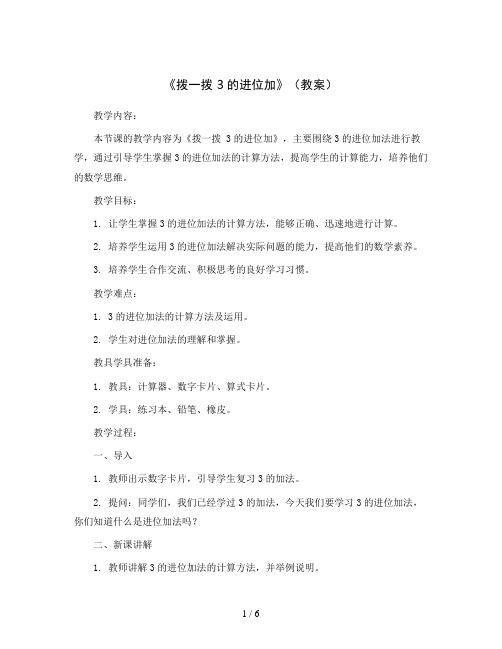 《拨一拨 3 的进位加》（教案）

教学内容：

本节课的教学内容为《拨一拨 3 的进位加》，主要围绕 3 的进位加法进行教学，通过引导学生掌握 3 的进位加法的计算方法，提高学生的计算能力，培养他们的数学思维。

教学目标：

1. 让学生掌握 3 的进位加法的计算方法，能够正确、迅速地进行计算。

2. 培养学生运用 3 的进位加法解决实际问题的能力，提高他们的数学素养。

3. 培养学生合作交流、积极思考的良好学习习惯。

教学难点：

1. 3 的进位加法的计算方法及运用。

2. 学生对进位加法的理解和掌握。

教具学具准备：

1. 教具：计算器、数字卡片、算式卡片。

2. 学具：练习本、铅笔、橡皮。

教学过程：

一、导入

1. 教师出示数字卡片，引导学生复习 3 的加法。

2. 提问：同学们，我们已经学过 3 的加法，今天我们要学习 3 的进位加法，你们知道什么是进位加法吗？

二、新课讲解

1. 教师讲解 3 的进位加法的计算方法，并举例说明。

1 / 6